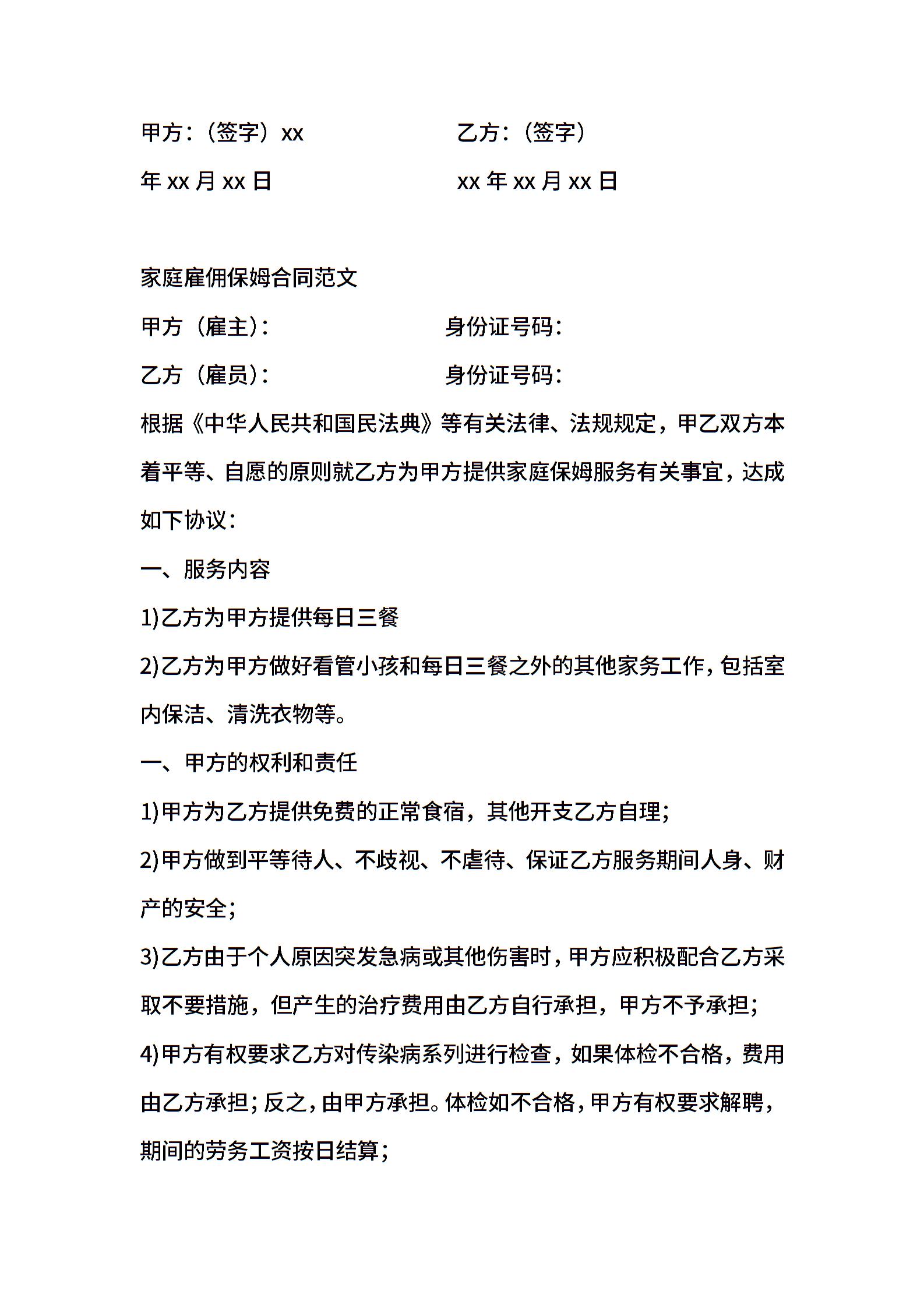 甲方：（签字）xx

乙方：（签字）

年 xx 月 xx 日

xx 年 xx 月 xx 日

家庭雇佣保姆合同范文

甲方（雇主）：

身份证号码：

乙方（雇员）：

身份证号码：

根据《中华人民共和国民法典》等有关法律、法规规定，甲乙双方本着平等、自愿的原则就乙方为甲方提供家庭保姆服务有关事宜，达成如下协议：

一、服务内容

1)乙方为甲方提供每日三餐

2)乙方为甲方做好看管小孩和每日三餐之外的其他家务工作，包括室内保洁、清洗衣物等。

一、甲方的权利和责任

1)甲方为乙方提供免费的正常食宿，其他开支乙方自理；

2)甲方做到平等待人、不歧视、不虐待、保证乙方服务期间人身、财产的安全；

3)乙方由于个人原因突发急病或其他伤害时，甲方应积极配合乙方采取不要措施，但产生的治疗费用由乙方自行承担，甲方不予承担；

4)甲方有权要求乙方对传染病系列进行检查，如果体检不合格，费用由乙方承担；反之，由甲方承担。体检如不合格，甲方有权要求解聘，期间的劳务工资按日结算；